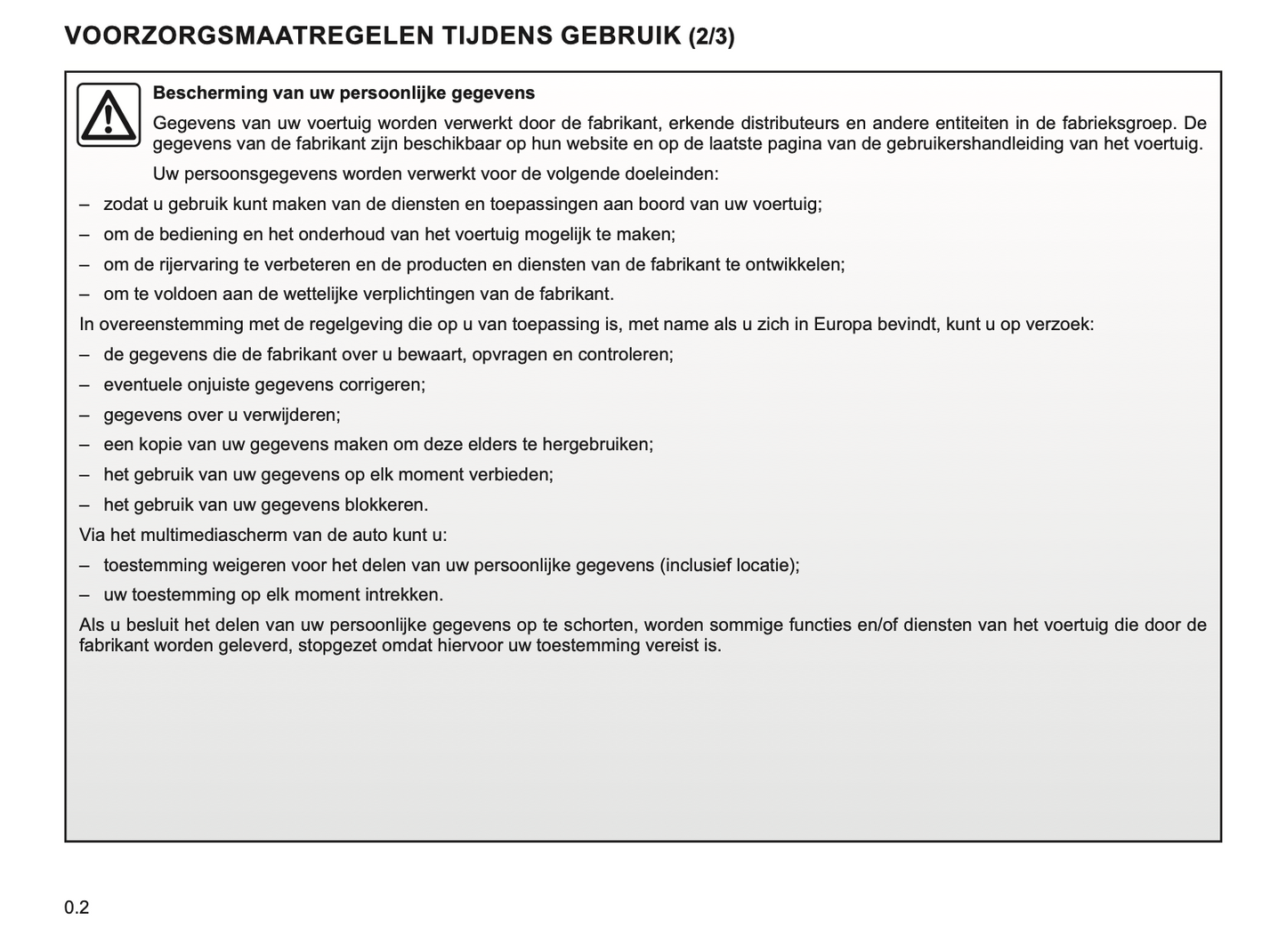 VOORZORGSMAATREGELEN TIJDENS GEBRUIK (2/3)

Bescherming van uw persoonlijke gegevens

Gegevens van uw voertuig worden verwerkt door de fabrikant, erkende distributeurs en andere entiteiten in de fabrieksgroep. De gegevens van de fabrikant zijn beschikbaar op hun website en op de laatste pagina van de gebruikershandleiding van het voertuig.

Uw persoonsgegevens worden verwerkt voor de volgende doeleinden:

– zodat u gebruik kunt maken van de diensten en toepassingen aan boord van uw voertuig;

– om de bediening en het onderhoud van het voertuig mogelijk te maken;

– om de rijervaring te verbeteren en de producten en diensten van de fabrikant te ontwikkelen;

– om te voldoen aan de wettelijke verplichtingen van de fabrikant.

In overeenstemming met de regelgeving die op u van toepassing is, met name als u zich in Europa bevindt, kunt u op verzoek:

– de gegevens die de fabrikant over u bewaart, opvragen en controleren;

– eventuele onjuiste gegevens corrigeren;

– gegevens over u verwijderen;

– een kopie van uw gegevens maken om deze elders te hergebruiken;

– het gebruik van uw gegevens op elk moment verbieden;

– het gebruik van uw gegevens blokkeren.

Via het multimediascherm van de auto kunt u:

– toestemming weigeren voor het delen van uw persoonlijke gegevens (inclusief locatie);

– uw toestemming op elk moment intrekken.

Als u besluit het delen van uw persoonlijke gegevens op te schorten, worden sommige functies en/of diensten van het voertuig die door de fabrikant worden geleverd, stopgezet omdat hiervoor uw toestemming vereist is.

0.2